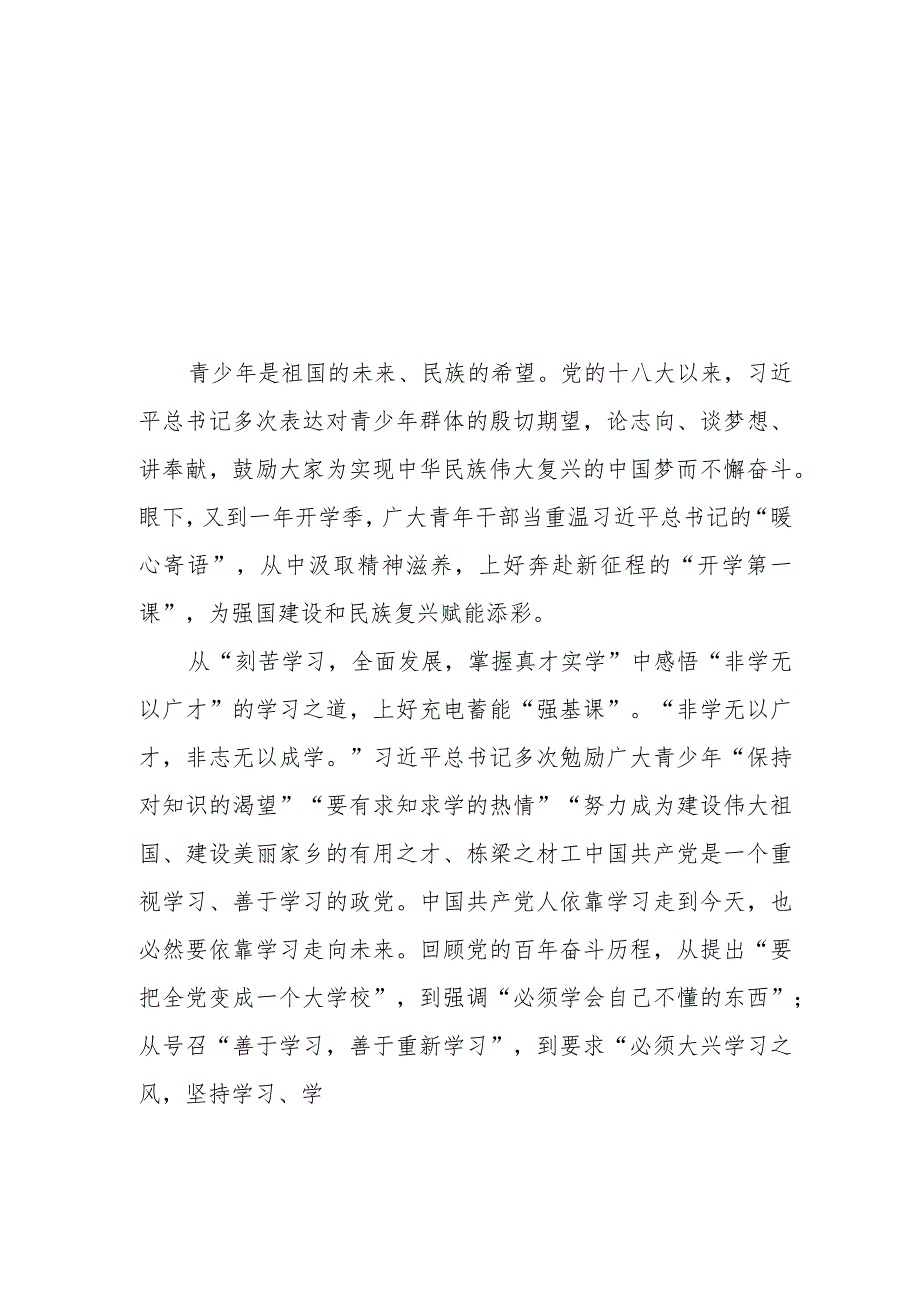 青少年是祖国的未来、民族的希望。党的十八大以来，习近平总书记多次表达对青少年群体的殷切期望，论志向、谈梦想、讲奉献，鼓励大家为实现中华民族伟大复兴的中国梦而不懈奋斗。眼下，又到一年开学季，广大青年干部当重温习近平总书记的“暖心寄语”，从中汲取精神滋养，上好奔赴新征程的“开学第一课”，为强国建设和民族复兴赋能添彩。

从“刻苦学习，全面发展，掌握真才实学”中感悟“非学无以广才”的学习之道，上好充电蓄能“强基课”。“非学无以广才，非志无以成学。”习近平总书记多次勉励广大青少年“保持对知识的渴望”“要有求知求学的热情”“努力成为建设伟大祖国、建设美丽家乡的有用之才、栋梁之材工中国共产党是一个重视学习、善于学习的政党。中国共产党人依靠学习走到今天，也必然要依靠学习走向未来。回顾党的百年奋斗历程，从提出“要把全党变成一个大学校”，到强调“必须学会自己不懂的东西”；从号召“善于学习，善于重新学习”，到要求“必须大兴学习之风，坚持学习、学